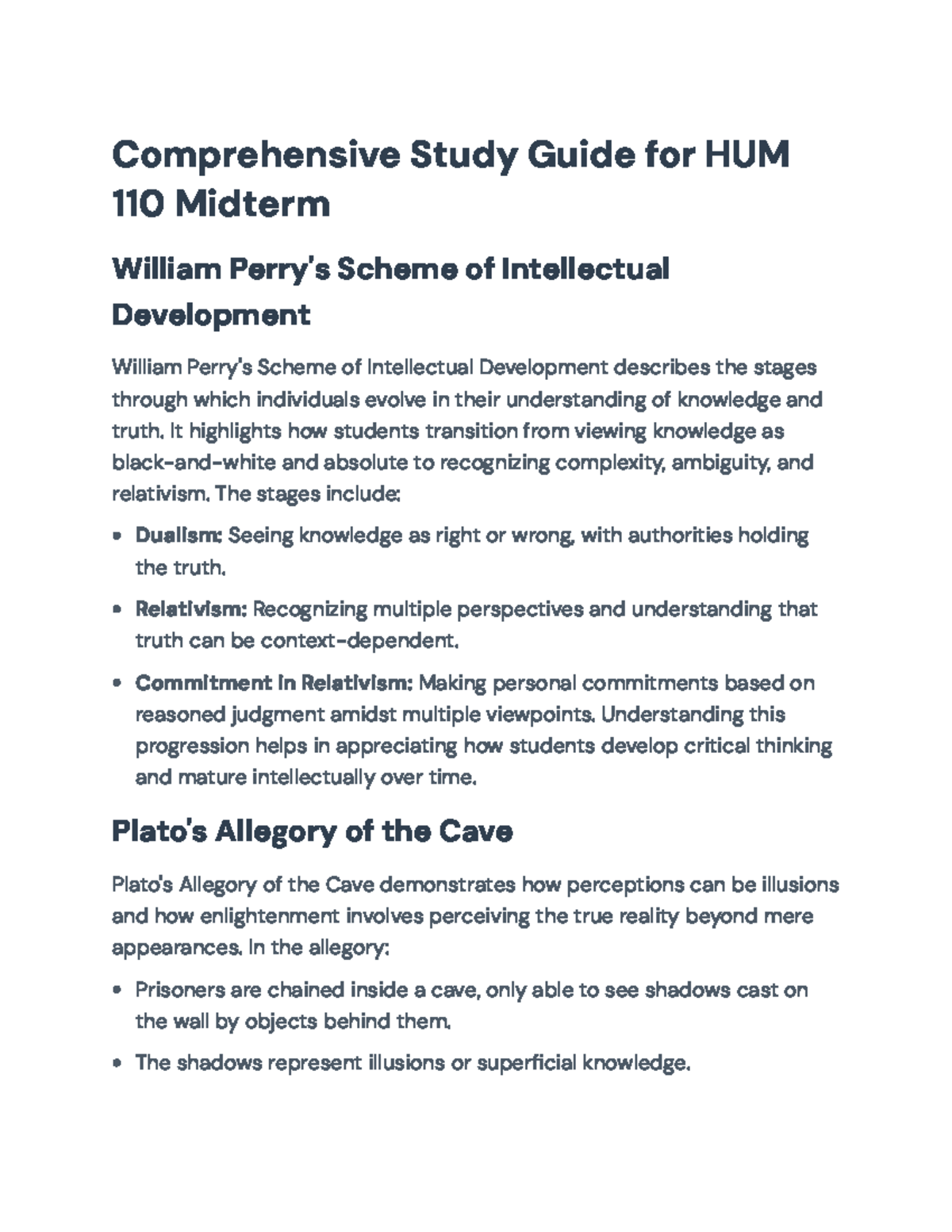 Comprehensive Study Guide for HUM 110 Midterm

William Perry's Scheme of Intellectual Development

William Perry's Scheme of Intellectual Development describes the stages through which individuals evolve in their understanding of knowledge and truth. It highlights how students transition from viewing knowledge as black-and-white and absolute to recognizing complexity, ambiguity, and relativism. The stages include:

• Dualism: Seeing knowledge as right or wrong, with authorities holding the truth.

• Relativism: Recognizing multiple perspectives and understanding that truth can be context-dependent.

• Commitment in Relativism: Making personal commitments based on reasoned judgment amidst multiple viewpoints. Understanding this progression helps in appreciating how students develop critical thinking and mature intellectually over time.

Plato's Allegory of the Cave

Plato's Allegory of the Cave demonstrates how perceptions can be illusions and how enlightenment involves perceiving the true reality beyond mere appearances. In the allegory:

• Prisoners are chained inside a cave, only able to see shadows cast on the wall by objects behind them.

• The shadows represent illusions or superficial knowledge.